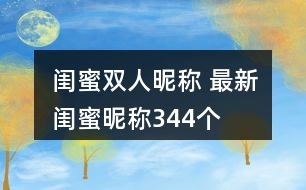 闺蜜双人昵称 最新闺蜜昵称344个